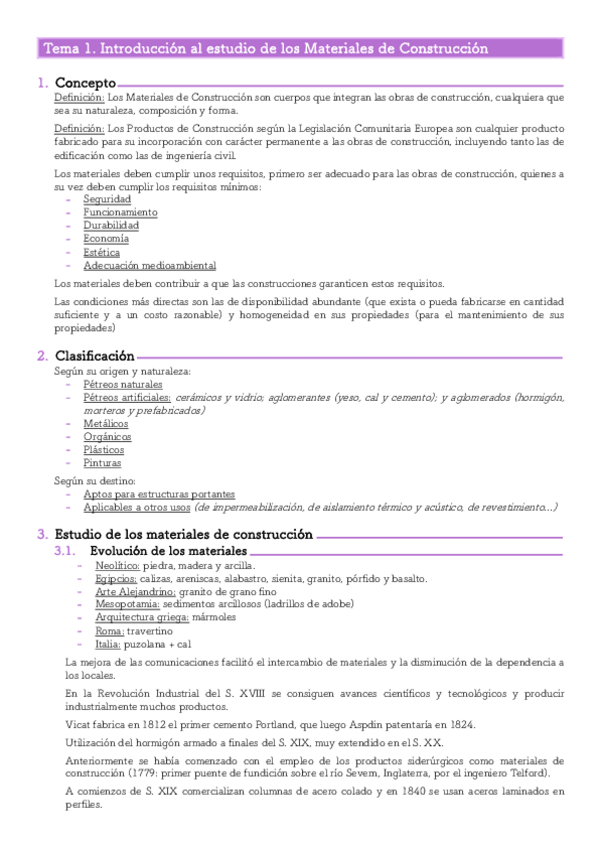 Tema 1. Introducción al estudio de los Materiales de Construcción

1. Concepto

Definición: Los Materiales de Construcción son cuerpos que integran las obras de construcción, cualquiera que sea su naturaleza, composición y forma.

Definición: Los Productos de Construcción según la Legislación Comunitaria Europea son cualquier producto fabricado para su incorporación con carácter permanente a las obras de construcción, incluyendo tanto las de edificación como las de ingeniería civil.

Los materiales deben cumplir unos requisitos, primero ser adecuado para las obras de construcción, quienes a su vez deben cumplir los requisitos mínimos:
- Seguridad
- Funcionamiento
- Durabilidad
- Economía
- Estética
- Adecuación medioambiental

Los materiales deben contribuir a que las construcciones garanticen estos requisitos.

Las condiciones más directas son las de disponibilidad abundante (que exista o pueda fabricarse en cantidad suficiente y a un costo razonable) y homogeneidad en sus propiedades (para el mantenimiento de sus propiedades)

2. Clasificación

Según su origen y naturaleza:
- Pétreos naturales
- Pétreos artificiales: cerámicos y vidrio; aglomerantes (yeso, cal y cemento); y aglomerados (hormigón, morteros y prefabricados)
- Metálicos
- Orgánicos
- Plásticos
- Pinturas

Según su destino:
- Aptos para estructuras portantes
- Aplicables a otros usos (de impermeabilización, de aislamiento térmico y acústico, de revestimiento...)

3. Estudio de los materiales de construcción

3.1. Evolución de los materiales
- Neolítico: piedra, madera y arcilla.
- Egipcios: calizas, areniscas, alabastro, sienita, granito, pórfido y basalto.
- Arte Alejandrino: granito de grano fino
- Mesopotamia: sedimentos arcillosos (ladrillos de adobe)
- Arquitectura griega: mármoles
- Roma: travertino
- Italia: puzolana + cal

La mejora de las comunicaciones facilitó el intercambio de materiales y la disminución de la dependencia a los locales.

En la Revolución Industrial del S. XVIII se consiguen avances científicos y tecnológicos y producir industrialmente muchos productos.

Vicat fabrica en 1812 el primer cemento Portland, que luego Aspdin patentaría en 1824.

Utilización del hormigón armado a finales del S. XIX, muy extendido en el S. XX.

Anteriormente se había comenzado con el empleo de los productos siderúrgicos como materiales de construcción (1779: primer puente de fundición sobre el río Severn, Inglaterra, por el ingeniero Telford).

A comienzos de S. XIX comercializan columnas de acero colado y en 1840 se usan aceros laminados en perfiles.